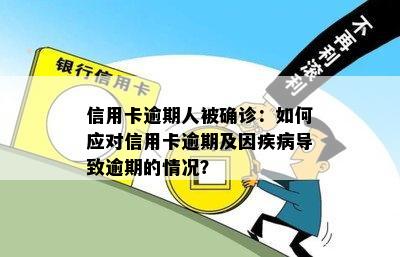 不再利滚利

银行信用卡

信用卡逾期人被确诊：如何应对信用卡逾期及因疾病导致逾期的情况?